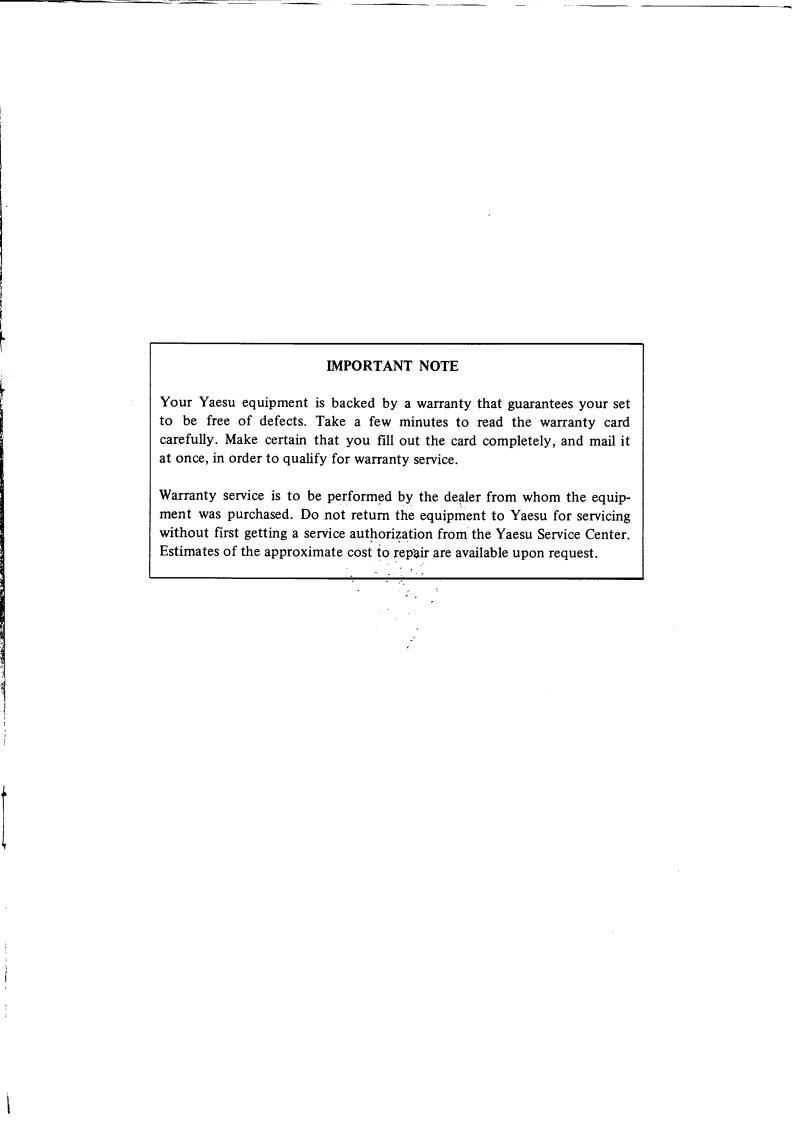 IMPORTANT NOTE

Your Yaesu equipment is backed by a warranty that guarantees your set to be free of defects. Take a few minutes to read the warranty card carefully. Make certain that you fill out the card completely, and mail it at once, in order to qualify for warranty service.

Warranty service is to be performed by the dealer from whom the equipment was purchased. Do not return the equipment to Yaesu for servicing without first getting a service authorization from the Yaesu Service Center. Estimates of the approximate cost to repair are available upon request.